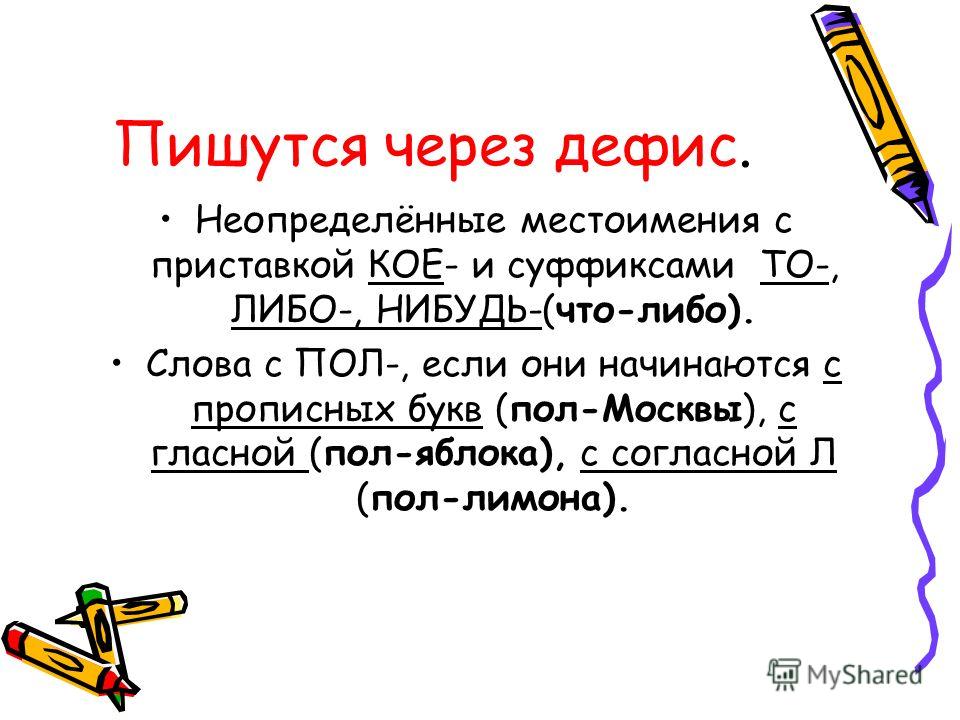 Пишутся через дефис.

• Неопределённые местоимения с приставкой КОЕ- и суффиксами ТО-, ЛИБО-, НИБУДЬ-(что-либо).

• Слова с ПОЛ-, если они начинаются с прописных букв (пол-Москвы), с гласной (пол-яблока), с согласной Л (пол-лимона).

MyShared